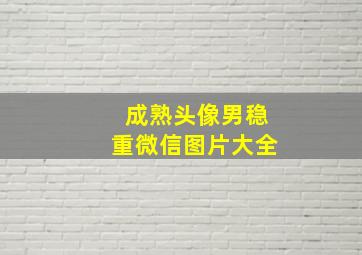 成熟头像男稳重微信图片大全